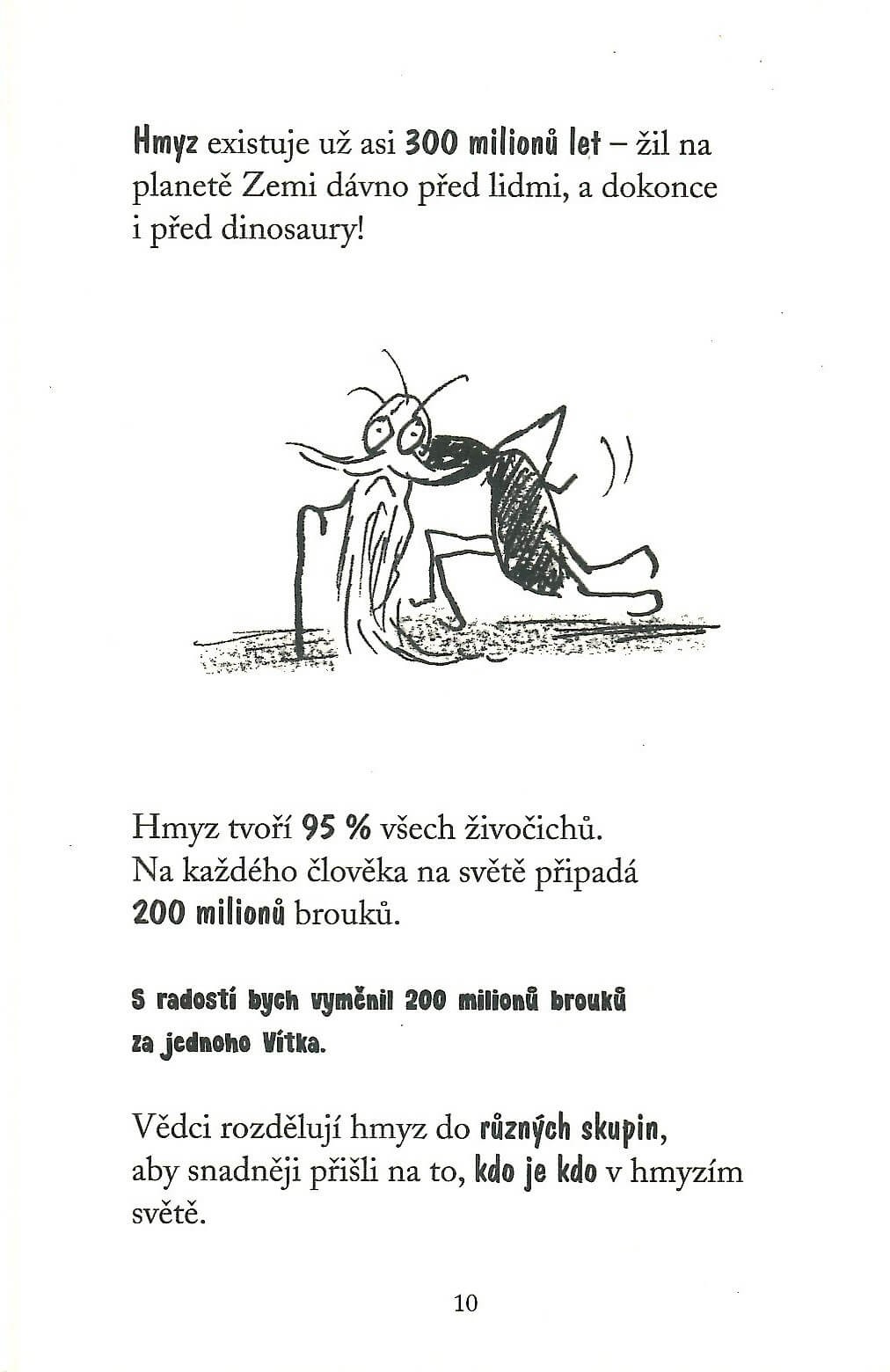 Hmyz existuje už asi 300 milionů let – žil na planetě Zemi dávno před lidmi, a dokonce i před dinosaury!

Hmyz tvoří 95 % všech živočichů. Na každého člověka na světě připadá 200 milionů brouků.

S radostí bych vyměnil 200 milionů brouků za jednoho Vítka.

Vědci rozdělují hmyz do různých skupin, aby snadněji přišli na to, kdo je kdo v hmyzím světě.

10